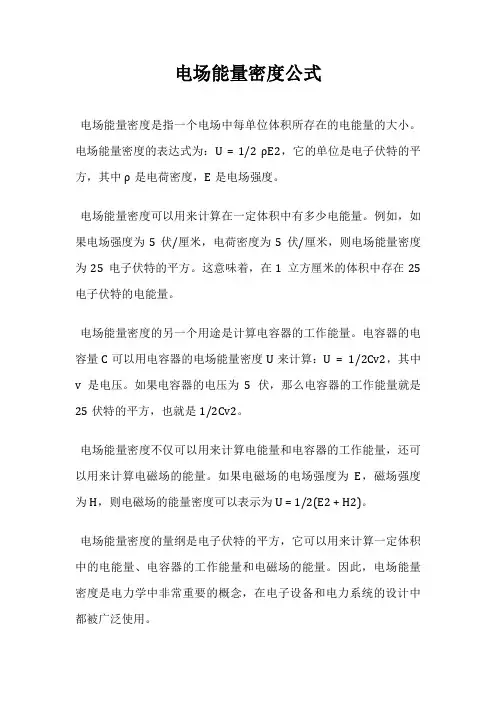 电场能量密度公式

电场能量密度是指一个电场中每单位体积所存在的电能量的大小。电场能量密度的表达式为：U = 1/2 ρE2，它的单位是电子伏特的平方，其中 ρ 是电荷密度，E 是电场强度。

电场能量密度可以用来计算在一定体积中有多少电能量。例如，如果电场强度为 5 伏/厘米，电荷密度为 5 伏/厘米，则电场能量密度为 25 电子伏特的平方。这意味着，在 1 立方厘米的体积中存在 25 电子伏特的电能量。

电场能量密度的另一个用途是计算电容器的工作能量。电容器的电容量 C 可以用电容器的电场能量密度 U 来计算：U = 1/2Cv2，其中 v 是电压。如果电容器的电压为 5 伏，那么电容器的工作能量就是 25 伏特的平方，也就是 1/2Cv2。

电场能量密度不仅可以用来计算电能量和电容器的工作能量，还可以用来计算电磁场的能量。如果电磁场的电场强度为 E，磁场强度为 H，则电磁场的能量密度可以表示为 U = 1/2(E2 + H2)。

电场能量密度的量纲是电子伏特的平方，它可以用来计算一定体积中的电能量、电容器的工作能量和电磁场的能量。因此，电场能量密度是电力学中非常重要的概念，在电子设备和电力系统的设计中都被广泛使用。